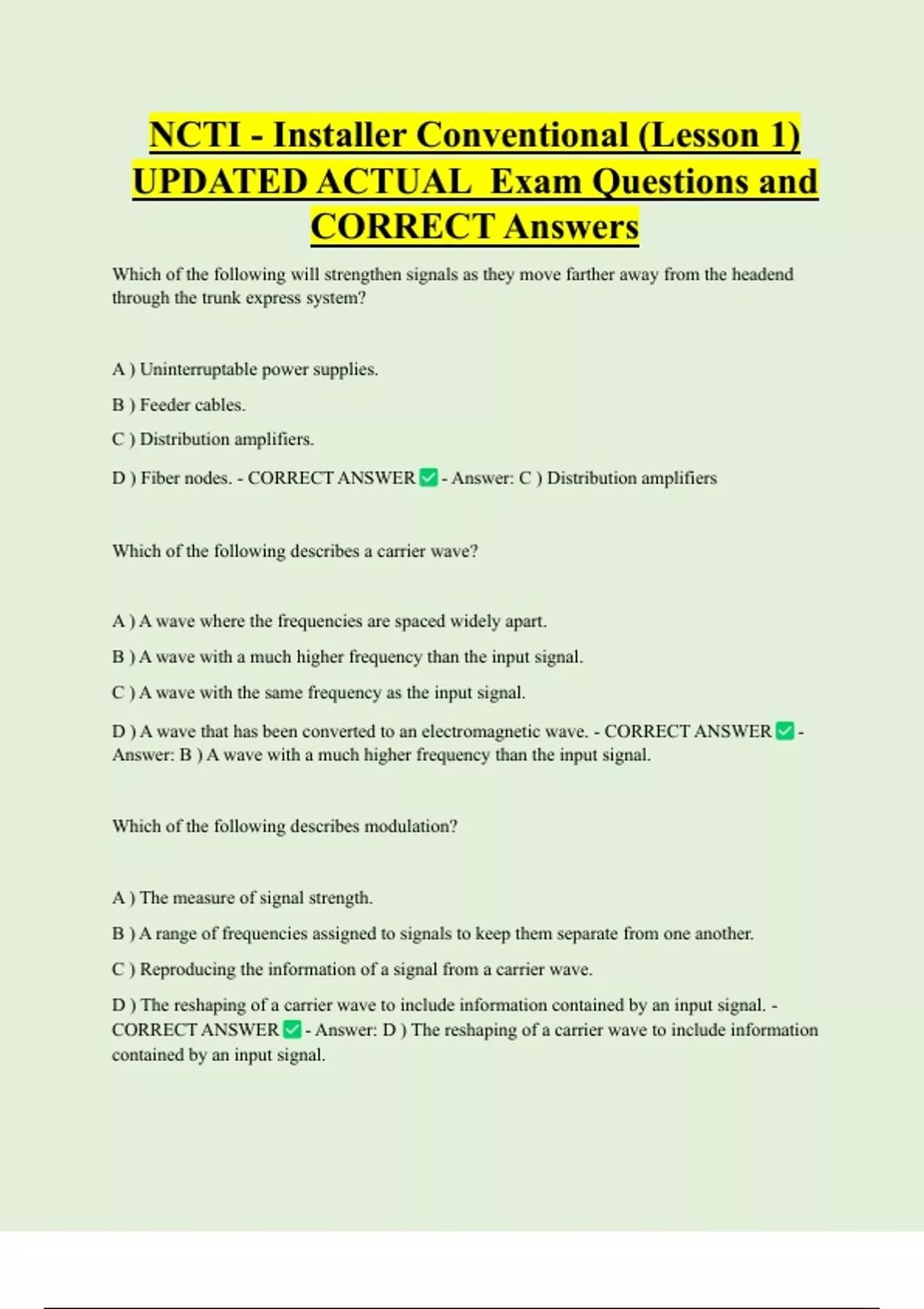 NCTI - Installer Conventional (Lesson 1) UPDATED ACTUAL Exam Questions and CORRECT Answers

Which of the following will strengthen signals as they move farther away from the headend through the trunk express system?

A ) Uninterruptable power supplies.

B ) Feeder cables.

C ) Distribution amplifiers.

D ) Fiber nodes. - CORRECT ANSWER ✅ - Answer: C ) Distribution amplifiers

Which of the following describes a carrier wave?

A ) A wave where the frequencies are spaced widely apart.

B ) A wave with a much higher frequency than the input signal.

C ) A wave with the same frequency as the input signal.

D ) A wave that has been converted to an electromagnetic wave. - CORRECT ANSWER ✅ - Answer: B ) A wave with a much higher frequency than the input signal.

Which of the following describes modulation?

A ) The measure of signal strength.

B ) A range of frequencies assigned to signals to keep them separate from one another.

C ) Reproducing the information of a signal from a carrier wave.

D ) The reshaping of a carrier wave to include information contained by an input signal. - CORRECT ANSWER ✅ - Answer: D ) The reshaping of a carrier wave to include information contained by an input signal.